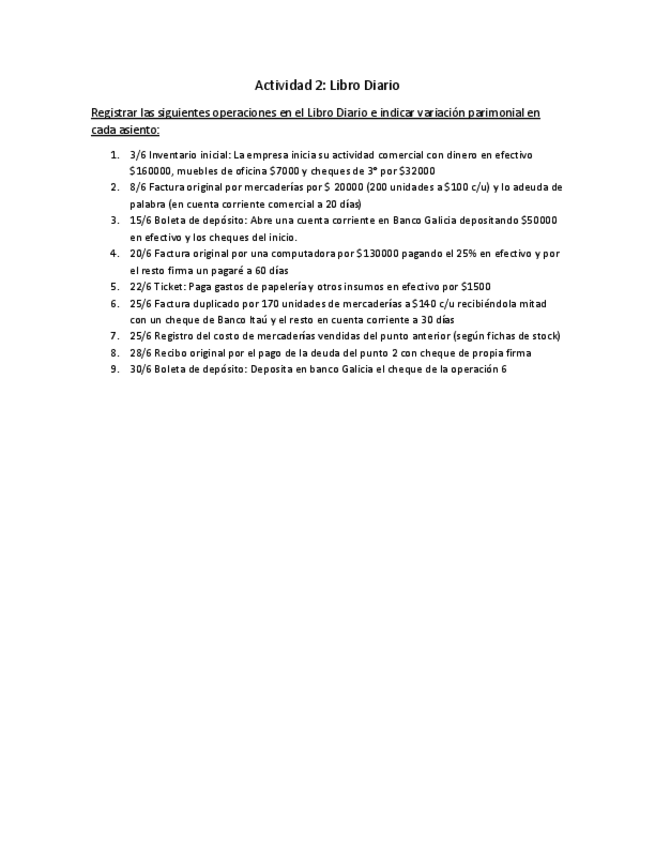 Actividad 2: Libro Diario

Registrar las siguientes operaciones en el Libro Diario e indicar variación parimonial en cada asiento:

1. 3/6 Inventario inicial: La empresa inicia su actividad comercial con dinero en efectivo \$160000, muebles de oficina \$7000 y cheques de 3° por \$32000
2. 8/6 Factura original por mercaderías por \$ 20000 (200 unidades a \$100 c/u) y lo adeuda de palabra (en cuenta corriente comercial a 20 días)
3. 15/6 Boleta de depósito: Abre una cuenta corriente en Banco Galicia depositando \$50000 en efectivo y los cheques del inicio.
4. 20/6 Factura original por una computadora por \$130000 pagando el 25% en efectivo y por el resto firma un pagaré a 60 días
5. 22/6 Ticket: Paga gastos de papelería y otros insumos en efectivo por \$1500
6. 25/6 Factura duplicado por 170 unidades de mercaderías a \$140 c/u recibiéndola mitad con un cheque de Banco Itaú y el resto en cuenta corriente a 30 días
7. 25/6 Registro del costo de mercaderías vendidas del punto anterior (según fichas de stock)
8. 28/6 Recibo original por el pago de la deuda del punto 2 con cheque de propia firma
9. 30/6 Boleta de depósito: Deposita en banco Galicia el cheque de la operación 6